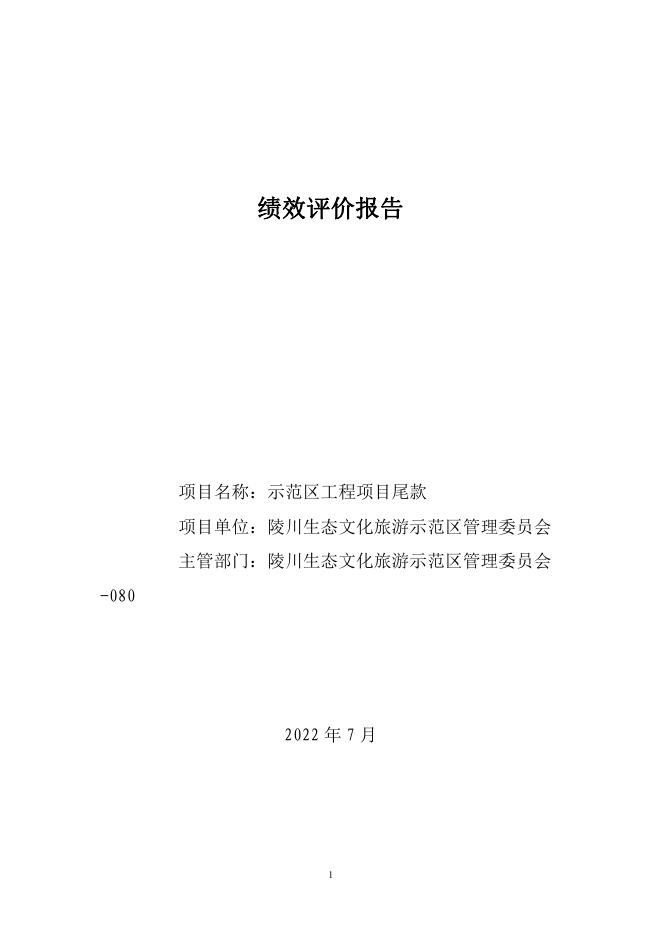 绩效评价报告

项目名称：示范区工程项目尾款

项目单位：陵川生态文化旅游示范区管理委员会

主管部门：陵川生态文化旅游示范区管理委员会-080

2022 年 7 月

1